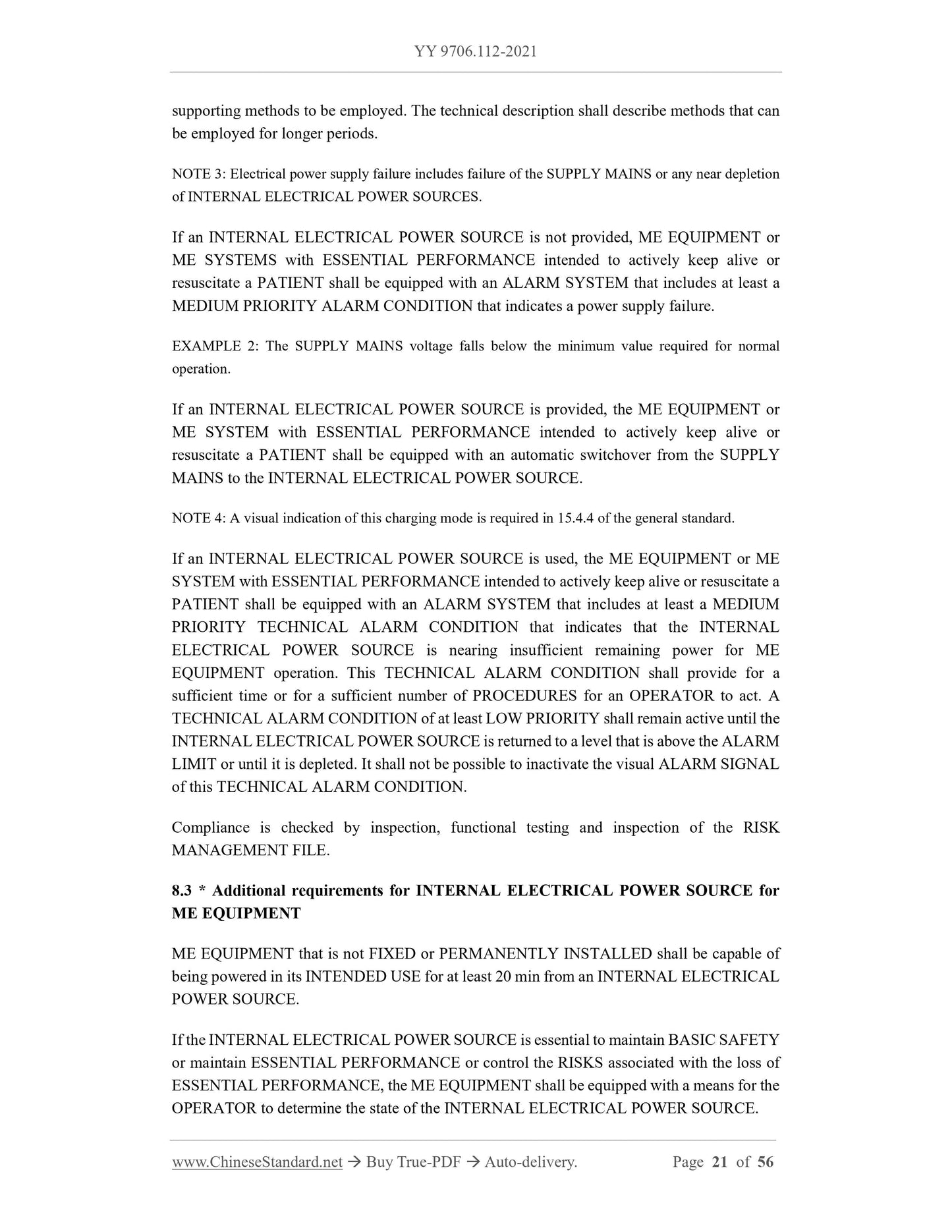 YY 9706.112-2021

supporting methods to be employed. The technical description shall describe methods that can be employed for longer periods.

NOTE 3: Electrical power supply failure includes failure of the SUPPLY MAINS or any near depletion of INTERNAL ELECTRICAL POWER SOURCES.

If an INTERNAL ELECTRICAL POWER SOURCE is not provided, ME EQUIPMENT or ME SYSTEMS with ESSENTIAL PERFORMANCE intended to actively keep alive or resuscitate a PATIENT shall be equipped with an ALARM SYSTEM that includes at least a MEDIUM PRIORITY ALARM CONDITION that indicates a power supply failure.

EXAMPLE 2: The SUPPLY MAINS voltage falls below the minimum value required for normal operation.

If an INTERNAL ELECTRICAL POWER SOURCE is provided, the ME EQUIPMENT or ME SYSTEM with ESSENTIAL PERFORMANCE intended to actively keep alive or resuscitate a PATIENT shall be equipped with an automatic switchover from the SUPPLY MAINS to the INTERNAL ELECTRICAL POWER SOURCE.

NOTE 4: A visual indication of this charging mode is required in 15.4.4 of the general standard.

If an INTERNAL ELECTRICAL POWER SOURCE is used, the ME EQUIPMENT or ME SYSTEM with ESSENTIAL PERFORMANCE intended to actively keep alive or resuscitate a PATIENT shall be equipped with an ALARM SYSTEM that includes at least a MEDIUM PRIORITY TECHNICAL ALARM CONDITION that indicates that the INTERNAL ELECTRICAL POWER SOURCE is nearing insufficient remaining power for ME EQUIPMENT operation. This TECHNICAL ALARM CONDITION shall provide for a sufficient time or for a sufficient number of PROCEDURES for an OPERATOR to act. A TECHNICAL ALARM CONDITION of at least LOW PRIORITY shall remain active until the INTERNAL ELECTRICAL POWER SOURCE is returned to a level that is above the ALARM LIMIT or until it is depleted. It shall not be possible to inactivate the visual ALARM SIGNAL of this TECHNICAL ALARM CONDITION.

Compliance is checked by inspection, functional testing and inspection of the RISK MANAGEMENT FILE.

8.3 * Additional requirements for INTERNAL ELECTRICAL POWER SOURCE for ME EQUIPMENT

ME EQUIPMENT that is not FIXED or PERMANENTLY INSTALLED shall be capable of being powered in its INTENDED USE for at least 20 min from an INTERNAL ELECTRICAL POWER SOURCE.

If the INTERNAL ELECTRICAL POWER SOURCE is essential to maintain BASIC SAFETY or maintain ESSENTIAL PERFORMANCE or control the RISKS associated with the loss of ESSENTIAL PERFORMANCE, the ME EQUIPMENT shall be equipped with a means for the OPERATOR to determine the state of the INTERNAL ELECTRICAL POWER SOURCE.

www.ChineseStandard.net → Buy True-PDF → Auto-delivery. Page 21 of 56